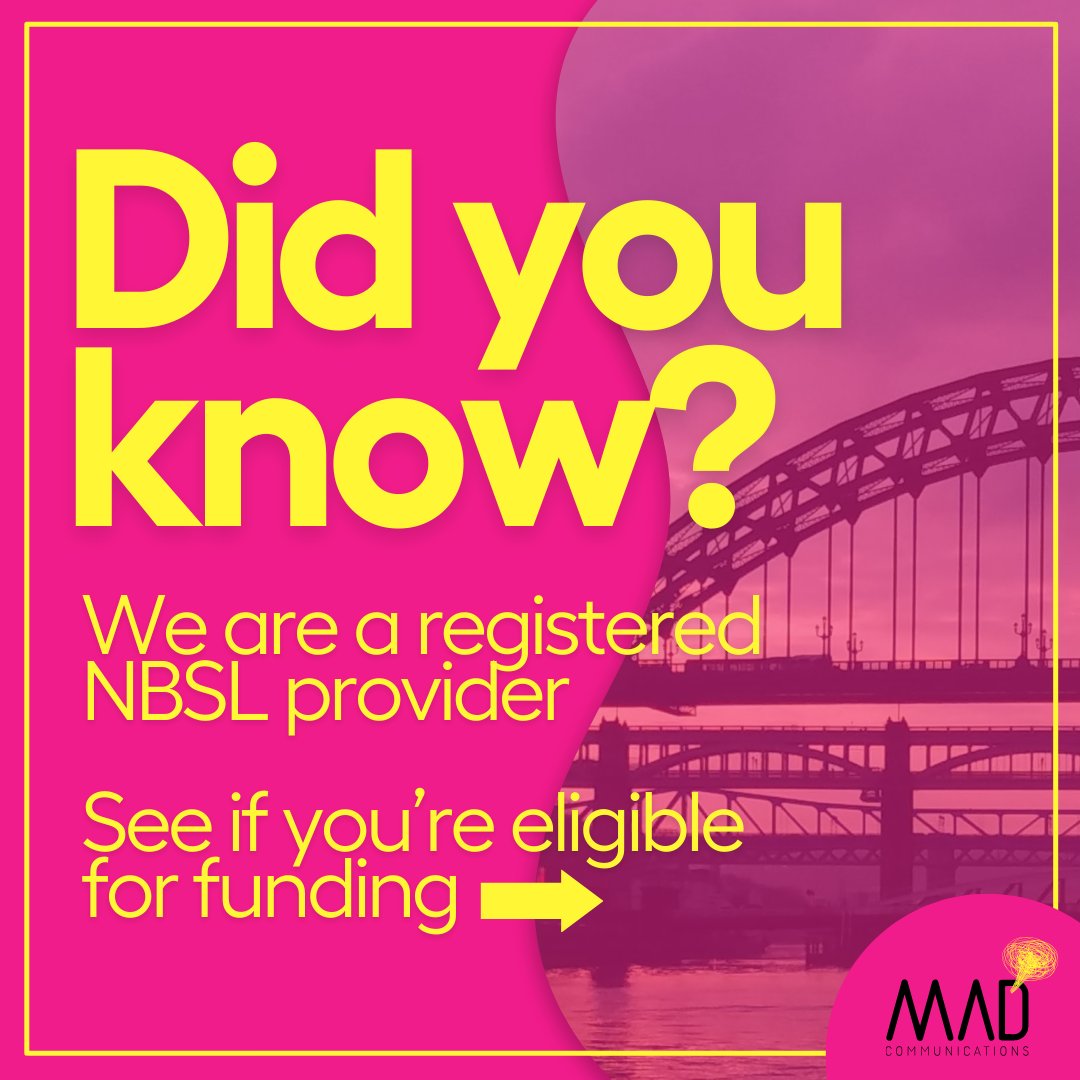 Did you know?

We are a registered NBSL provider

See if you're eligible for funding

MAD
COMMUNICATIONS